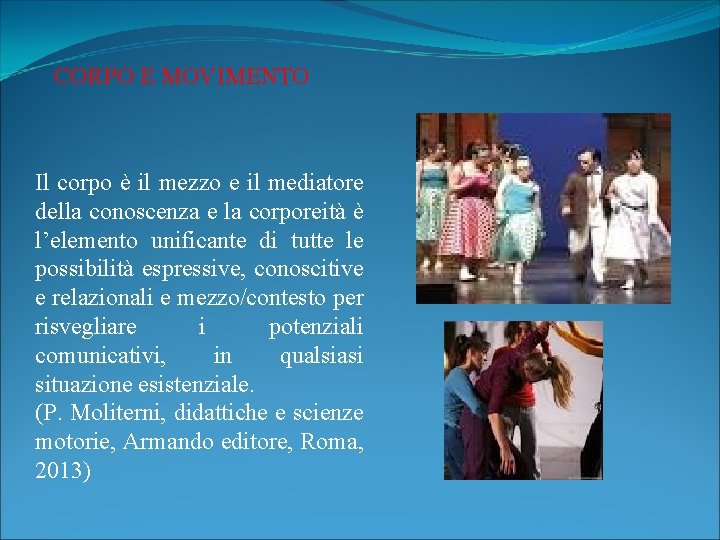 CORPO E MOVIMENTO

Il corpo è il mezzo e il mediatore della conoscenza e la corporeità è l'elemento unificante di tutte le possibilità espressive, conoscitive e relazionali e mezzo/contesto per risvegliare i potenziali comunicativi, in qualsiasi situazione esistenziale.
(P. Moliterni, didattiche e scienze motorie, Armando editore, Roma, 2013)